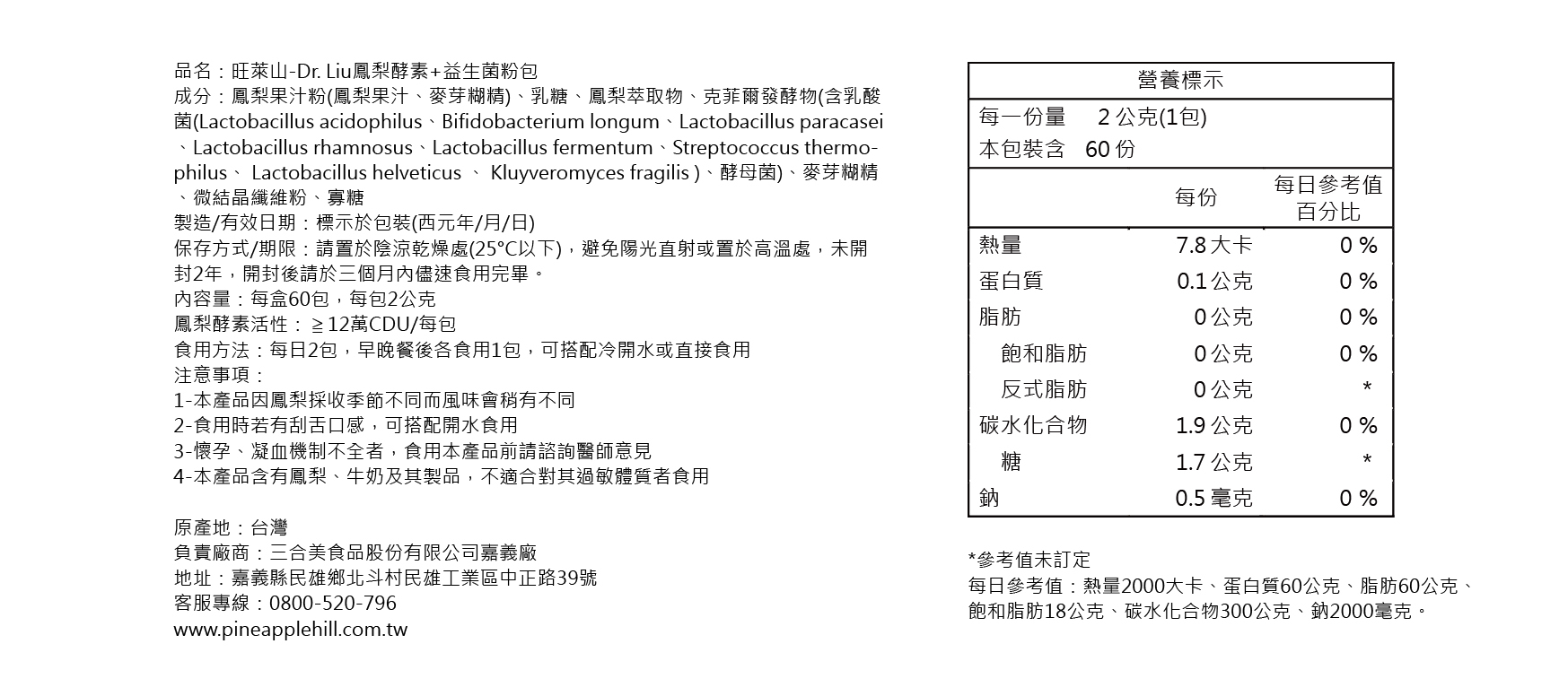 品名：旺萊山-Dr. Liu鳳梨酵素+益生菌粉包
成分：鳳梨果汁粉(鳳梨果汁、麥芽糊精)、乳糖、鳳梨萃取物、克菲爾發酵物(含乳酸菌(Lactobacillus acidophilus、Bifidobacterium longum、Lactobacillus paracasei、Lactobacillus rhamnosus、Lactobacillus fermentum、Streptococcus thermophilus、 Lactobacillus helveticus 、 Kluyveromyces fragilis )、酵母菌)、麥芽糊精、微結晶纖維粉、寡糖
製造/有效日期：標示於包裝(西元年/月/日)
保存方式/期限：請置於陰涼乾燥處(25°C以下)，避免陽光直射或置於高溫處，未開封2年，開封後請於三個月內儘速食用完畢。
內容量：每盒60包，每包2公克
鳳梨酵素活性：≧12萬CDU/每包
食用方法：每日2包，早晚餐後各食用1包，可搭配冷開水或直接食用
注意事項：
1-本產品因鳳梨採收季節不同而風味會稍有不同
2-食用時若有刮舌口感，可搭配開水食用
3-懷孕、凝血機制不全者，食用本產品前請諮詢醫師意見
4-本產品含有鳳梨、牛奶及其製品，不適合對其過敏體質者食用

原產地：台灣
負責廠商：三合美食品股份有限公司嘉義廠
地址：嘉義縣民雄鄉北斗村民雄工業區中正路39號
客服專線：0800-520-796
www.pineapplehill.com.tw

營養標示
每一份量 2 公克(1包)
本包裝含 60 份

| | 每份 | 每日參考值百分比 |
|---|---|---|
| 熱量 | 7.8 大卡 | 0 % |
| 蛋白質 | 0.1 公克 | 0 % |
| 脂肪 | 0 公克 | 0 % |
| 飽和脂肪 | 0 公克 | 0 % |
| 反式脂肪 | 0 公克 | * |
| 碳水化合物 | 1.9 公克 | 0 % |
| 糖 | 1.7 公克 | * |
| 鈉 | 0.5 毫克 | 0 % |

*參考值未訂定
每日參考值：熱量2000大卡、蛋白質60公克、脂肪60公克、飽和脂肪18公克、碳水化合物300公克、鈉2000毫克。